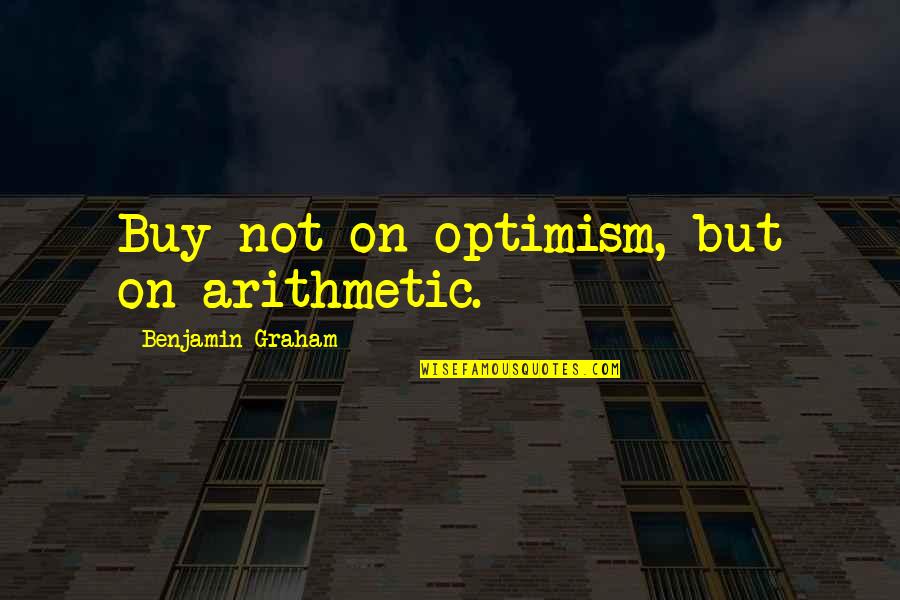 Buy not on optimism, but on arithmetic.

Benjamin Graham

WISEFAMOUSQUOTES.COM